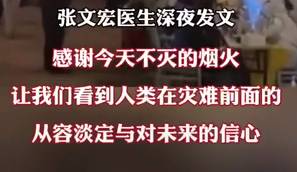 张文宏医生深夜发文

感谢今天不灭的烟火

让我们看到人类在灾难前面的

从容淡定与对未来的信心